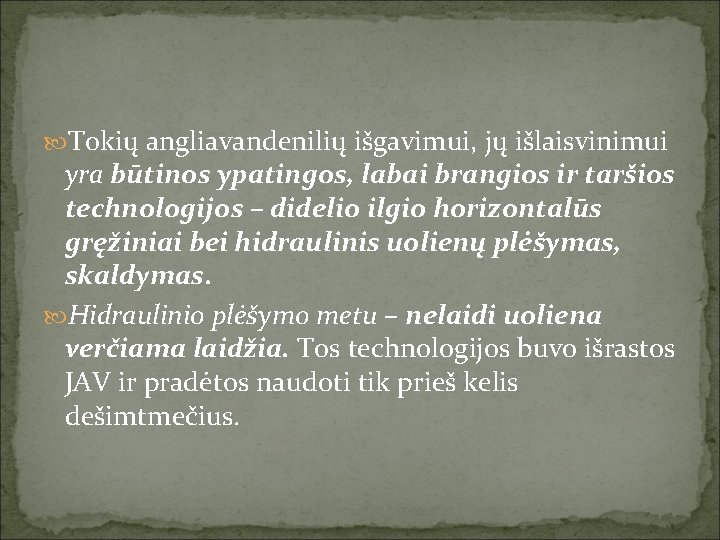 Tokių angliavandenilių išgavimui, jų išlaisvinimui yra būtinos ypatingos, labai brangios ir taršios technologijos – didelio ilgio horizontalūs gręžiniai bei hidraulinis uolienų plėšymas, skaldymas.

Hidraulinio plėšymo metu – nelaidi uoliena verčiama laidžia. Tos technologijos buvo išrastos JAV ir pradėtos naudoti tik prieš kelis dešimtmečius.